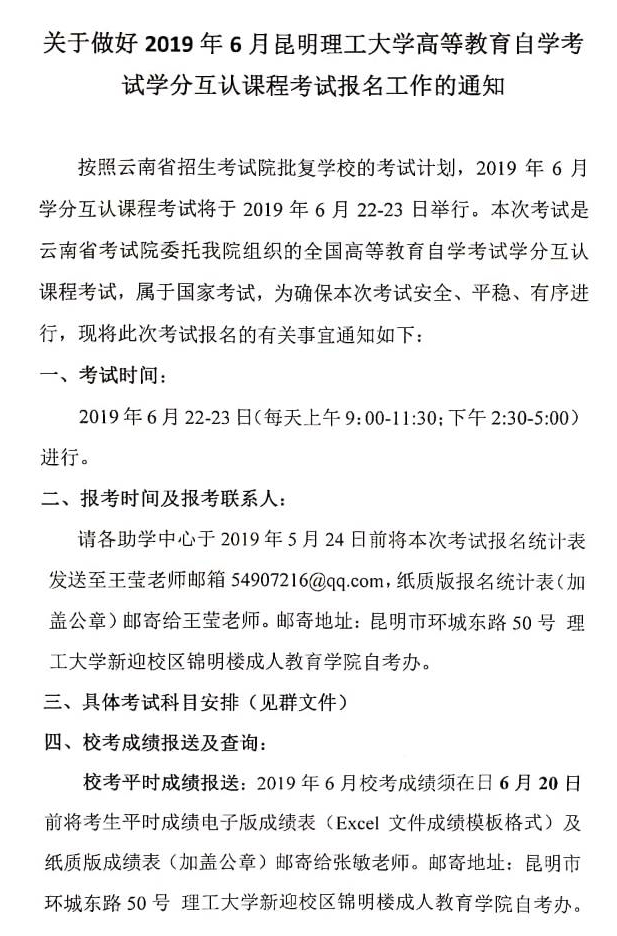 关于做好 2019 年 6 月昆明理工大学高等教育自学考试学分互认课程考试报名工作的通知

按照云南省招生考试院批复学校的考试计划，2019 年 6 月学分互认课程考试将于 2019 年 6 月 22-23 日举行。本次考试是云南省考试院委托我院组织的全国高等教育自学考试学分互认课程考试，属于国家考试，为确保本次考试安全、平稳、有序进行，现将此次考试报名的有关事宜通知如下：

一、考试时间：

2019 年 6 月 22-23 日（每天上午 9：00-11:30；下午 2:30-5:00）进行。

二、报考时间及报考联系人：

请各助学中心于 2019 年 5 月 24 日前将本次考试报名统计表发送至王莹老师邮箱 54907216@qq.com，纸质版报名统计表（加盖公章）邮寄给王莹老师。邮寄地址：昆明市环城东路 50 号 理工大学新迎校区锦明楼成人教育学院自考办。

三、具体考试科目安排（见群文件）

四、校考成绩报送及查询：

校考平时成绩报送：2019 年 6 月校考成绩须在日 6 月 20 日前将考生平时成绩电子版成绩表（Excel 文件成绩模板格式）及纸质版成绩表（加盖公章）邮寄给张敏老师。邮寄地址：昆明市环城东路 50 号 理工大学新迎校区锦明楼成人教育学院自考办。